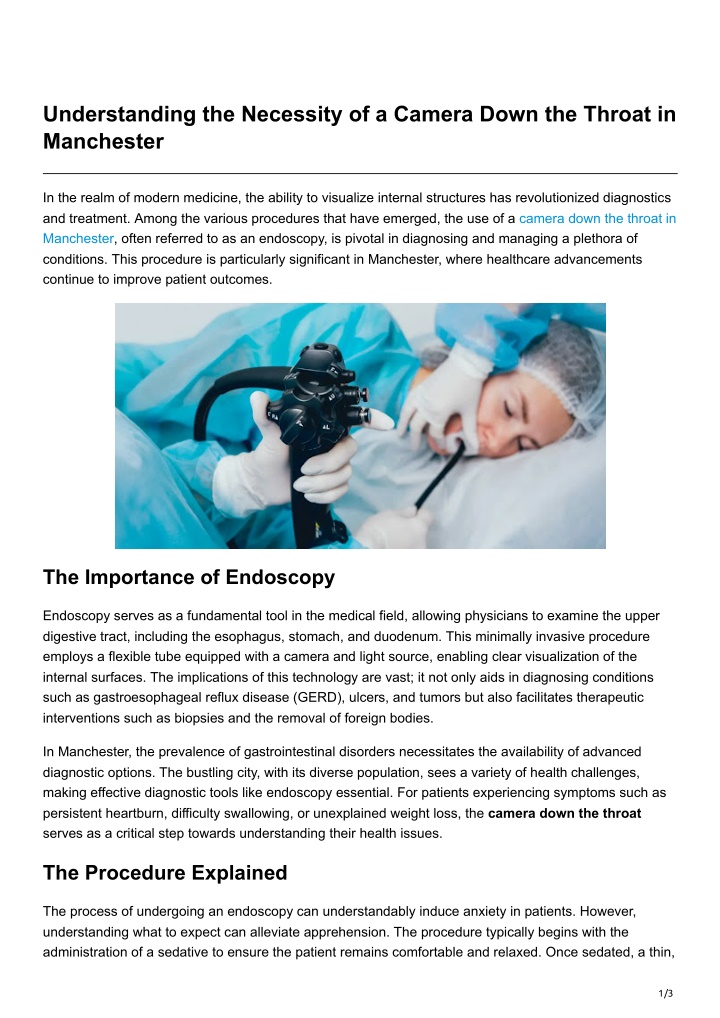 Understanding the Necessity of a Camera Down the Throat in Manchester

In the realm of modern medicine, the ability to visualize internal structures has revolutionized diagnostics and treatment. Among the various procedures that have emerged, the use of a camera down the throat in Manchester, often referred to as an endoscopy, is pivotal in diagnosing and managing a plethora of conditions. This procedure is particularly significant in Manchester, where healthcare advancements continue to improve patient outcomes.

The Importance of Endoscopy

Endoscopy serves as a fundamental tool in the medical field, allowing physicians to examine the upper digestive tract, including the esophagus, stomach, and duodenum. This minimally invasive procedure employs a flexible tube equipped with a camera and light source, enabling clear visualization of the internal surfaces. The implications of this technology are vast; it not only aids in diagnosing conditions such as gastroesophageal reflux disease (GERD), ulcers, and tumors but also facilitates therapeutic interventions such as biopsies and the removal of foreign bodies.

In Manchester, the prevalence of gastrointestinal disorders necessitates the availability of advanced diagnostic options. The bustling city, with its diverse population, sees a variety of health challenges, making effective diagnostic tools like endoscopy essential. For patients experiencing symptoms such as persistent heartburn, difficulty swallowing, or unexplained weight loss, the camera down the throat serves as a critical step towards understanding their health issues.

The Procedure Explained

The process of undergoing an endoscopy can understandably induce anxiety in patients. However, understanding what to expect can alleviate apprehension. The procedure typically begins with the administration of a sedative to ensure the patient remains comfortable and relaxed. Once sedated, a thin,

1/3